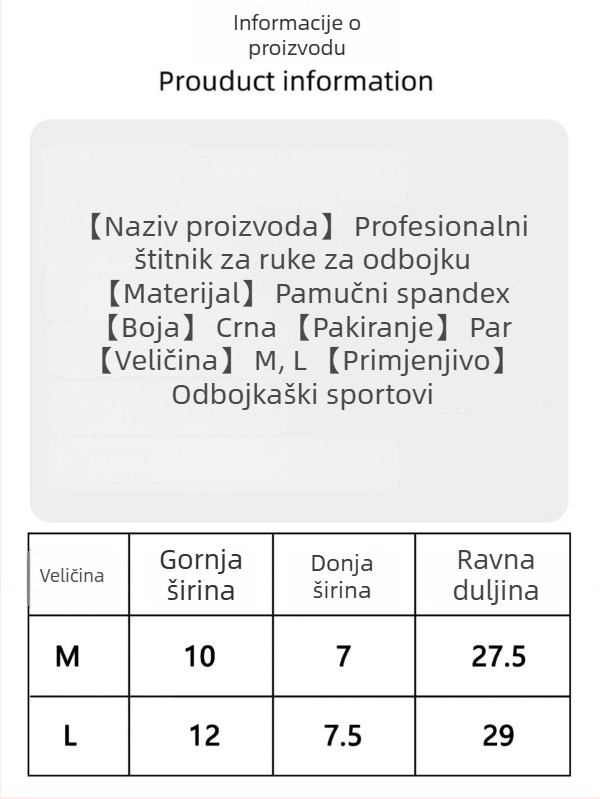 Informacije o proizvodu

Prouduct information

【Naziv proizvoda】 Profesionalni štitnik za ruke za odbojku 【Materijal】 Pamučni spandex 【Boja】 Crna 【Pakiranje】 Par 【Veličina】 M, L 【Primjenjivo】 Odbojkaški sportovi

| Veličina | Gornja širina | Donja širina | Ravna duljina |
|---|---|---|---|
| M | 10 | 7 | 27.5 |
| L | 12 | 7.5 | 29 |